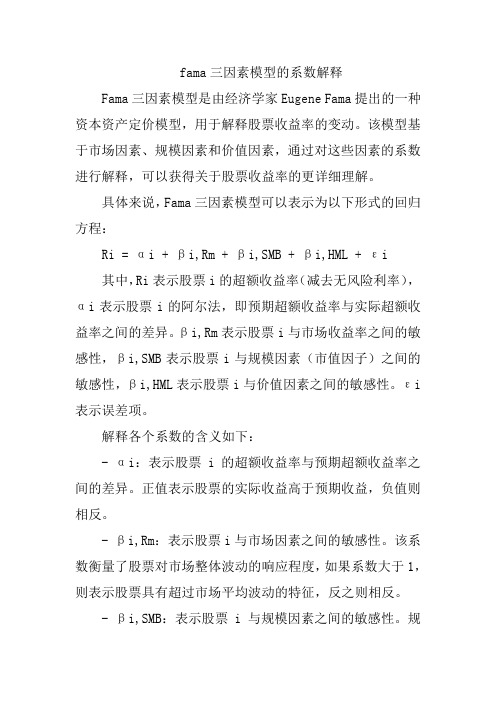 fama 三因素模型的系数解释

Fama 三因素模型是由经济学家 Eugene Fama 提出的一种资本资产定价模型，用于解释股票收益率的变动。该模型基于市场因素、规模因素和价值因素，通过对这些因素的系数进行解释，可以获得关于股票收益率的更详细理解。

具体来说，Fama 三因素模型可以表示为以下形式的回归方程：

Ri = αi + βi,Rm + βi,SMB + βi,HML + εi

其中，Ri 表示股票 i 的超额收益率（减去无风险利率），αi 表示股票 i 的阿尔法，即预期超额收益率与实际超额收益率之间的差异。βi,Rm 表示股票 i 与市场收益率之间的敏感性，βi,SMB 表示股票 i 与规模因素（市值因子）之间的敏感性，βi,HML 表示股票 i 与价值因素之间的敏感性。εi 表示误差项。

解释各个系数的含义如下：

- αi：表示股票 i 的超额收益率与预期超额收益率之间的差异。正值表示股票的实际收益高于预期收益，负值则相反。

- βi,Rm：表示股票 i 与市场因素之间的敏感性。该系数衡量了股票对市场整体波动的响应程度，如果系数大于 1，则表示股票具有超过市场平均波动的特征，反之则相反。

- βi,SMB：表示股票 i 与规模因素之间的敏感性。规